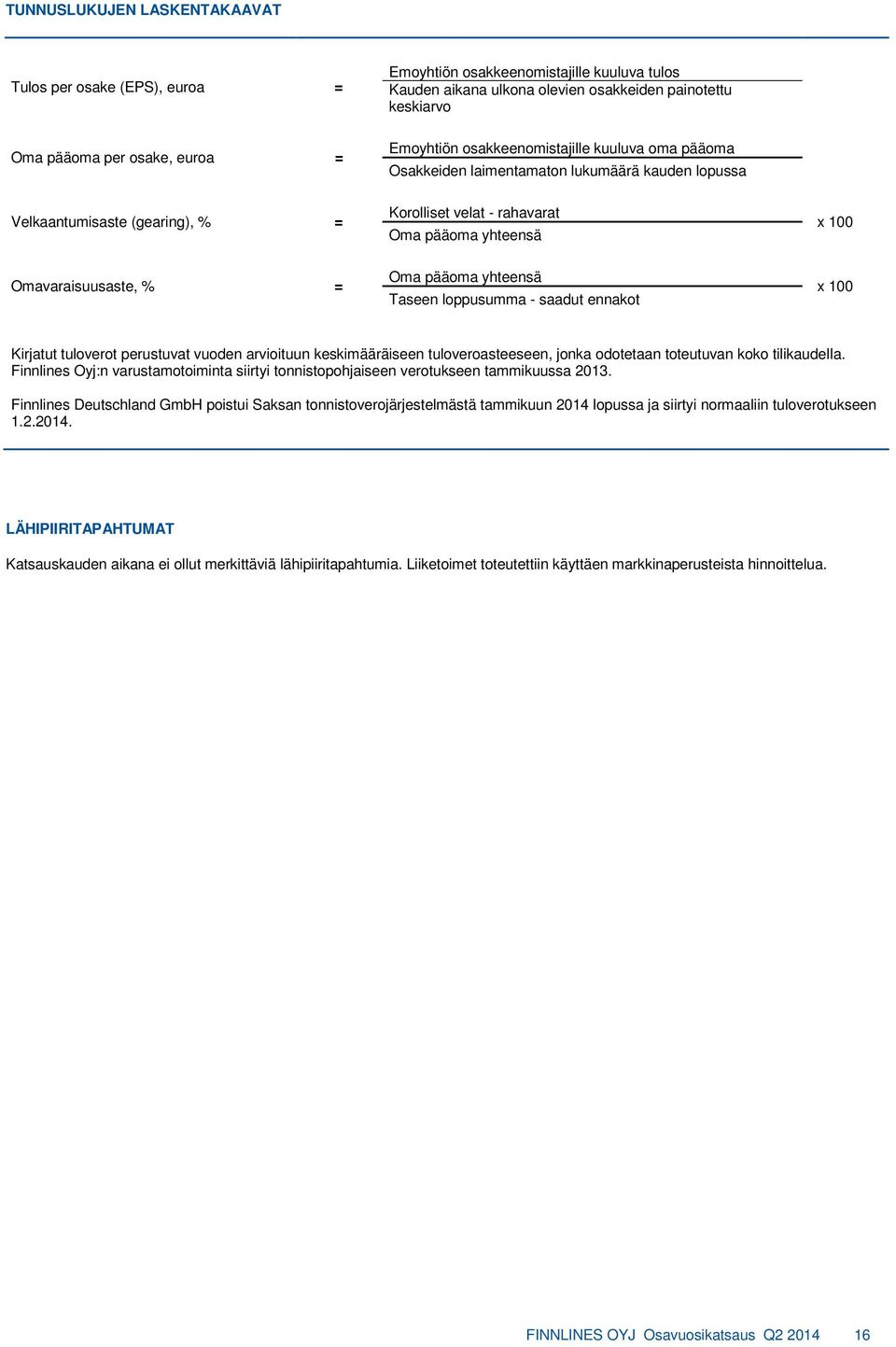 TUNNUSLUKUJEN LASKENTAKAAVAT

Tulos per osake (EPS), euroa = $\frac{\text{Emoyhtiön osakkeenomistajille kuuluva tulos}}{\text{Kauden aikana ulkona olevien osakkeiden painotettu keskiarvo}}$

Oma pääoma per osake, euroa = $\frac{\text{Emoyhtiön osakkeenomistajille kuuluva oma pääoma}}{\text{Osakkeiden laimentamaton lukumäärä kauden lopussa}}$

Velkaantumisaste (gearing), % = $\frac{\text{Korolliset velat - rahavarat}}{\text{Oma pääoma yhteensä}}$ x 100

Omavaraisuusaste, % = $\frac{\text{Oma pääoma yhteensä}}{\text{Taseen loppusumma - saadut ennakot}}$ x 100

Kirjatut tuloverot perustuvat vuoden arvioituun keskimääräiseen tuloveroasteeseen, jonka odotetaan toteutuvan koko tilikaudella. Finnlines Oyj:n varustamotoiminta siirtyi tonnistopohjaiseen verotukseen tammikuussa 2013.

Finnlines Deutschland GmbH poistui Saksan tonnistoverojärjestelmästä tammikuun 2014 lopussa ja siirtyi normaaliin tuloverotukseen 1.2.2014.

LÄHIPIIRITAPAHTUMAT

Katsauskauden aikana ei ollut merkittäviä lähipiiritapahtumia. Liiketoimet toteutettiin käyttäen markkinaperusteista hinnoittelua.

FINNLINES OYJ Osavuosikatsaus Q2 2014 16